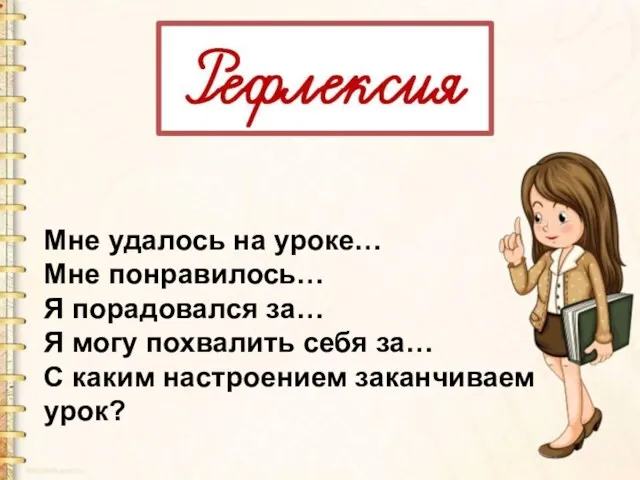 Рефлексия

Мне удалось на уроке…
Мне понравилось…
Я порадовался за…
Я могу похвалить себя за…
С каким настроением заканчиваем урок?